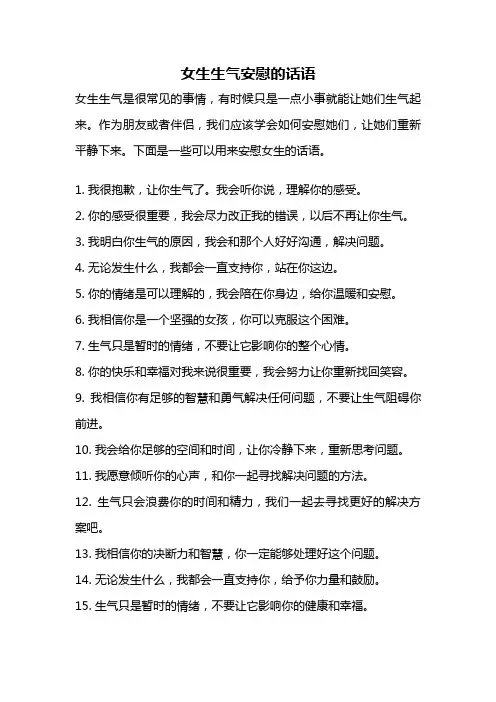 女生生气安慰的话语

女生生气是很常见的事情，有时候只是一点小事就能让她们生气起来。作为朋友或者伴侣，我们应该学会如何安慰她们，让她们重新平静下来。下面是一些可以用来安慰女生的话语。

1. 我很抱歉，让你生气了。我会听你说，理解你的感受。
2. 你的感受很重要，我会尽力改正我的错误，以后不再让你生气。
3. 我明白你生气的原因，我会和那个人好好沟通，解决问题。
4. 无论发生什么，我都会一直支持你，站在你这边。
5. 你的情绪是可以理解的，我会陪在你身边，给你温暖和安慰。
6. 我相信你是一个坚强的女孩，你可以克服这个困难。
7. 生气只是暂时的情绪，不要让它影响你的整个心情。
8. 你的快乐和幸福对我来说很重要，我会努力让你重新找回笑容。
9. 我相信你有足够的智慧和勇气解决任何问题，不要让生气阻碍你前进。
10. 我会给你足够的空间和时间，让你冷静下来，重新思考问题。
11. 我愿意倾听你的心声，和你一起寻找解决问题的方法。
12. 生气只会浪费你的时间和精力，我们一起去寻找更好的解决方案吧。
13. 我相信你的决断力和智慧，你一定能够处理好这个问题。
14. 无论发生什么，我都会一直支持你，给予你力量和鼓励。
15. 生气只是暂时的情绪，不要让它影响你的健康和幸福。